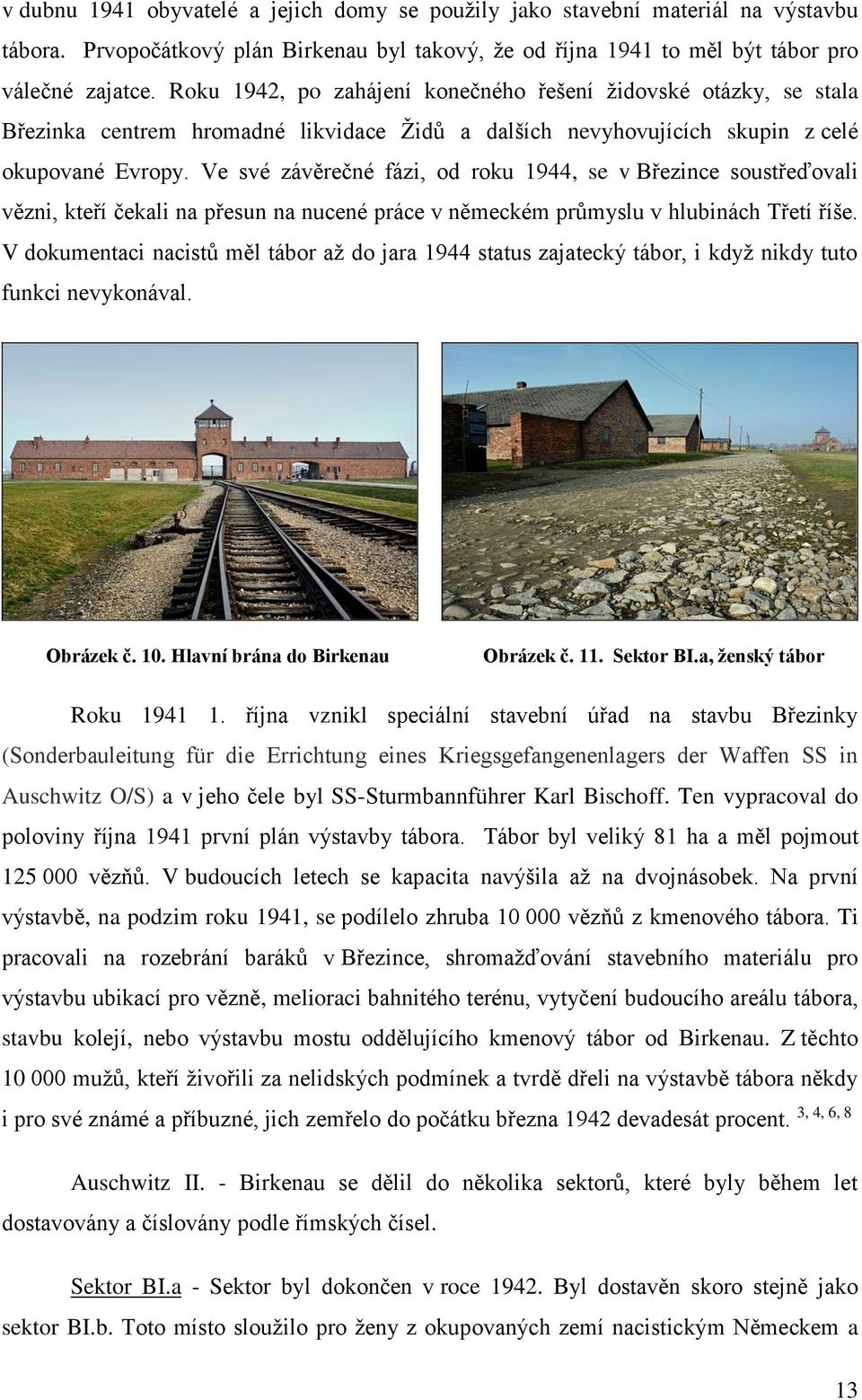 v dubnu 1941 obyvatelé a jejich domy se použily jako stavební materiál na výstavbu tábora. Prvopočátkový plán Birkenau byl takový, že od října 1941 to měl být tábor pro válečné zajatce. Roku 1942, po zahájení konečného řešení židovské otázky, se stala Březinka centrem hromadné likvidace Židů a dalších nevyhovujících skupin z celé okupované Evropy. Ve své závěrečné fázi, od roku 1944, se v Březince soustřeďovali vězni, kteří čekali na přesun na nucené práce v německém průmyslu v hlubinách Třetí říše. V dokumentaci nacistů měl tábor až do jara 1944 status zajatecký tábor, i když nikdy tuto funkci nevykonával.

Obrázek č. 10. Hlavní brána do Birkenau

Obrázek č. 11. Sektor BI.a, ženský tábor

Roku 1941 1. října vznikl speciální stavební úřad na stavbu Březinky (Sonderbauleitung für die Errichtung eines Kriegsgefangenenlagers der Waffen SS in Auschwitz O/S) a v jeho čele byl SS-Sturmbannführer Karl Bischoff. Ten vypracoval do poloviny října 1941 první plán výstavby tábora. Tábor byl veliký 81 ha a měl pojmout 125 000 vězňů. V budoucích letech se kapacita navýšila až na dvojnásobek. Na první výstavbě, na podzim roku 1941, se podílelo zhruba 10 000 vězňů z kmenového tábora. Ti pracovali na rozebrání baráků v Březince, shromažďování stavebního materiálu pro výstavbu ubikací pro vězně, melioraci bahnitého terénu, vytyčení budoucího areálu tábora, stavbu kolejí, nebo výstavbu mostu oddělujícího kmenový tábor od Birkenau. Z těchto 10 000 mužů, kteří živořili za nelidských podmínek a tvrdě dřeli na výstavbě tábora někdy i pro své známé a příbuzné, jich zemřelo do počátku března 1942 devadesát procent. $^{3, 4, 6, 8}$

Auschwitz II. - Birkenau se dělil do několika sektorů, které byly během let dostavovány a číslovány podle římských čísel.

Sektor BI.a - Sektor byl dokončen v roce 1942. Byl dostavěn skoro stejně jako sektor BI.b. Toto místo sloužilo pro ženy z okupovaných zemí nacistickým Německem a

13